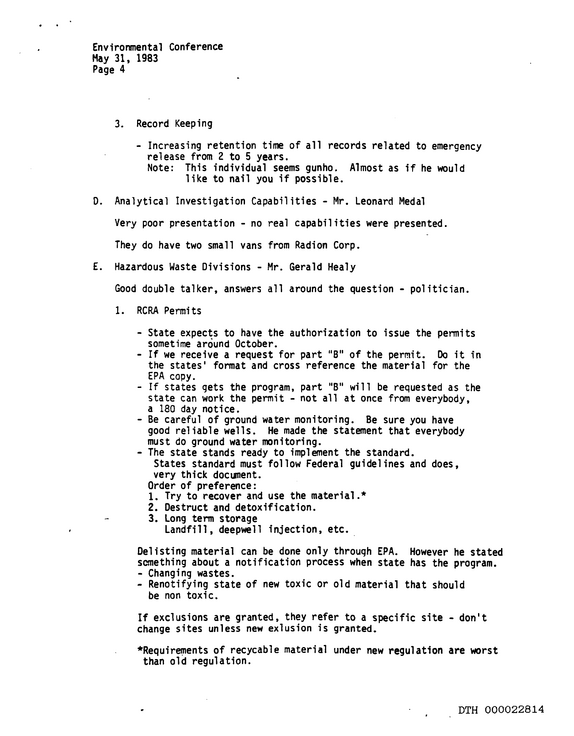 Environmental Conference
May 31, 1983
Page 4

3. Record Keeping

- Increasing retention time of all records related to emergency release from 2 to 5 years.
Note: This individual seems gunho. Almost as if he would like to nail you if possible.

D. Analytical Investigation Capabilities - Mr. Leonard Medal

Very poor presentation - no real capabilities were presented.

They do have two small vans from Radion Corp.

E. Hazardous Waste Divisions - Mr. Gerald Healy

Good double talker, answers all around the question - politician.

1. RCRA Permits

- State expects to have the authorization to issue the permits sometime around October.
- If we receive a request for part "B" of the permit. Do it in the states' format and cross reference the material for the EPA copy.
- If states gets the program, part "B" will be requested as the state can work the permit - not all at once from everybody, a 180 day notice.
- Be careful of ground water monitoring. Be sure you have good reliable wells. He made the statement that everybody must do ground water monitoring.
- The state stands ready to implement the standard.
States standard must follow Federal guidelines and does, very thick document.
Order of preference:
1. Try to recover and use the material.*
2. Destruct and detoxification.
3. Long term storage
Landfill, deepwell injection, etc.

Delisting material can be done only through EPA. However he stated something about a notification process when state has the program.
- Changing wastes.
- Renotifying state of new toxic or old material that should be non toxic.

If exclusions are granted, they refer to a specific site - don't change sites unless new exlusion is granted.

*Requirements of recycable material under new regulation are worst than old regulation.

DTH 000022814